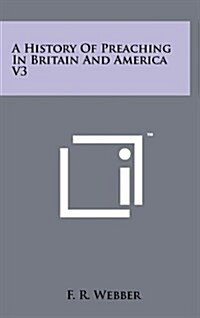 A History Of Preaching In Britain And America V3

™

F. R. Webber